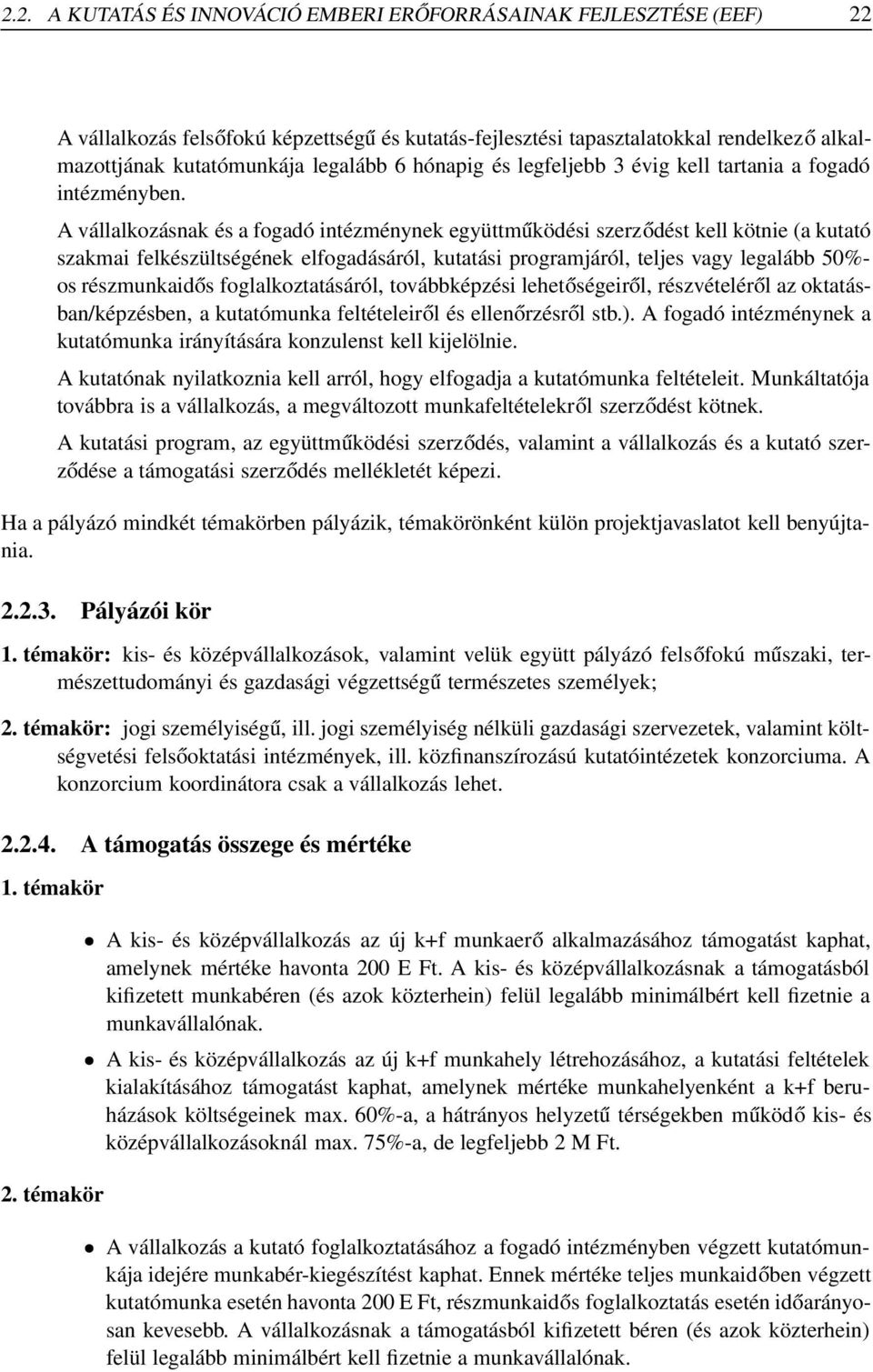 2.2. A KUTATÁS ÉS INNOVÁCIÓ EMBERI ERŐFORRÁSAINAK FEJLESZTÉSE (EEF) 22

A vállalkozás felsőfokú képzettségű és kutatás-fejlesztési tapasztalatokkal rendelkező alkalmazottjának kutatómunkája legalább 6 hónapig és legfeljebb 3 évig kell tartania a fogadó intézményben.

A vállalkozásnak és a fogadó intézménynek együttműködési szerződést kell kötnie (a kutató szakmai felkészültségének elfogadásáról, kutatási programjáról, teljes vagy legalább 50%-os részmunkaidős foglalkoztatásáról, továbbképzési lehetőségeiről, részvételéről az oktatásban/képzésben, a kutatómunka feltételeiről és ellenőrzésről stb.). A fogadó intézménynek a kutatómunka irányítására konzulenst kell kijelölnie.

A kutatónak nyilatkoznia kell arról, hogy elfogadja a kutatómunka feltételeit. Munkáltatója továbbra is a vállalkozás, a megváltozott munkafeltételekről szerződést kötnek.

A kutatási program, az együttműködési szerződés, valamint a vállalkozás és a kutató szerződése a támogatási szerződés mellékletét képezi.

Ha a pályázó mindkét témakörben pályázik, témakörönként külön projektjavaslatot kell benyújtania.

2.2.3. Pályázói kör

1. témakör: kis- és középvállalkozások, valamint velük együtt pályázó felsőfokú műszaki, természettudományi és gazdasági végzettségű természetes személyek;

2. témakör: jogi személyiségű, ill. jogi személyiség nélküli gazdasági szervezetek, valamint költségvetési felsőoktatási intézmények, ill. közfinanszírozású kutatóintézetek konzorciuma. A konzorcium koordinátora csak a vállalkozás lehet.

2.2.4. A támogatás összege és mértéke

1. témakör

• A kis- és középvállalkozás az új k+f munkaerő alkalmazásához támogatást kaphat, amelynek mértéke havonta 200 E Ft. A kis- és középvállalkozásnak a támogatásból kifizetett munkabéren (és azok közterhein) felül legalább minimálbért kell fizetnie a munkavállalónak.

• A kis- és középvállalkozás az új k+f munkahely létrehozásához, a kutatási feltételek kialakításához támogatást kaphat, amelynek mértéke munkahelyenként a k+f beruházások költségeinek max. 60%-a, a hátrányos helyzetű térségekben működő kis- és középvállalkozásoknál max. 75%-a, de legfeljebb 2 M Ft.

2. témakör

• A vállalkozás a kutató foglalkoztatásához a fogadó intézményben végzett kutatómunkája idejére munkabér-kiegészítést kaphat. Ennek mértéke teljes munkaidőben végzett kutatómunka esetén havonta 200 E Ft, részmunkaidős foglalkoztatás esetén időarányosan kevesebb. A vállalkozásnak a támogatásból kifizetett béren (és azok közterhein) felül legalább minimálbért kell fizetnie a munkavállalónak.